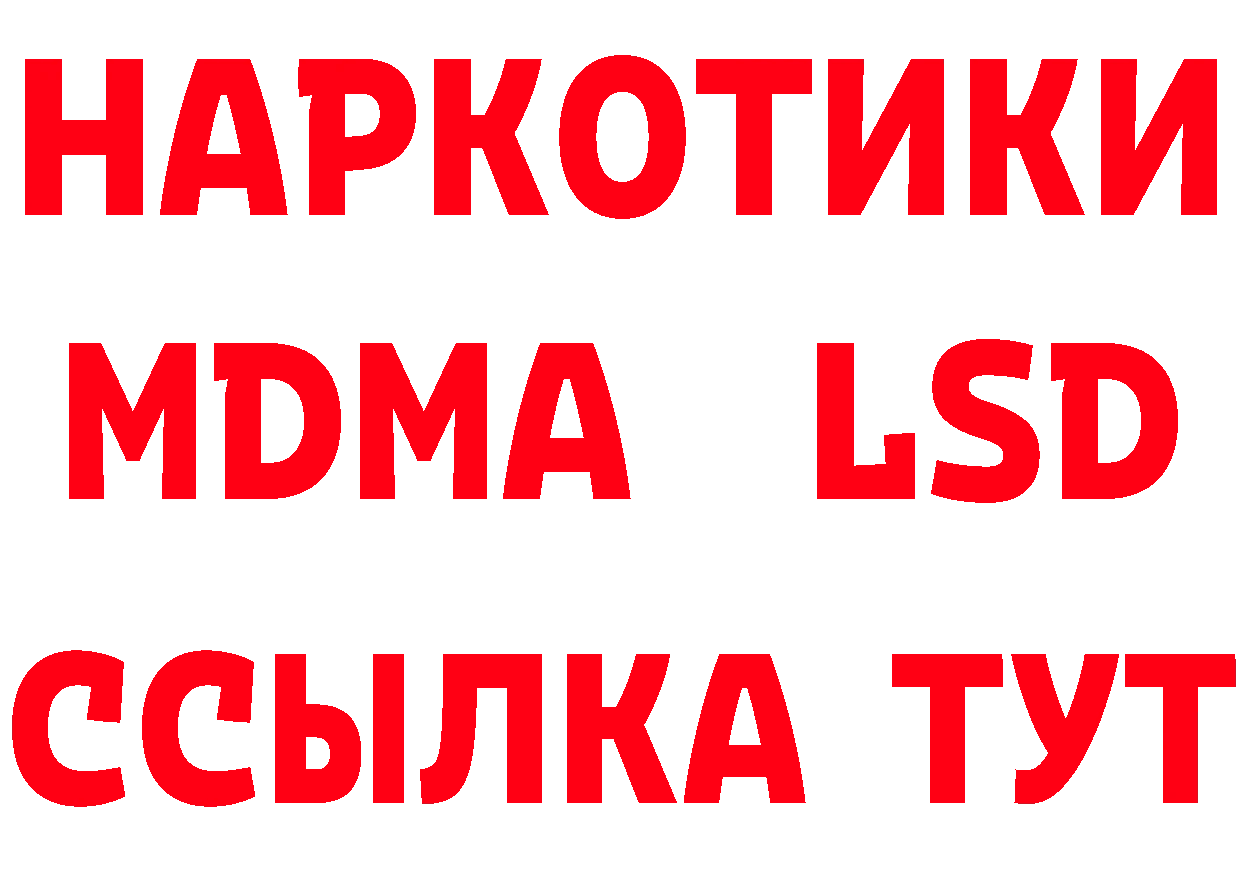 НАРКОТИКИ
MDMA LSD
ССЫЛКА ТУТ